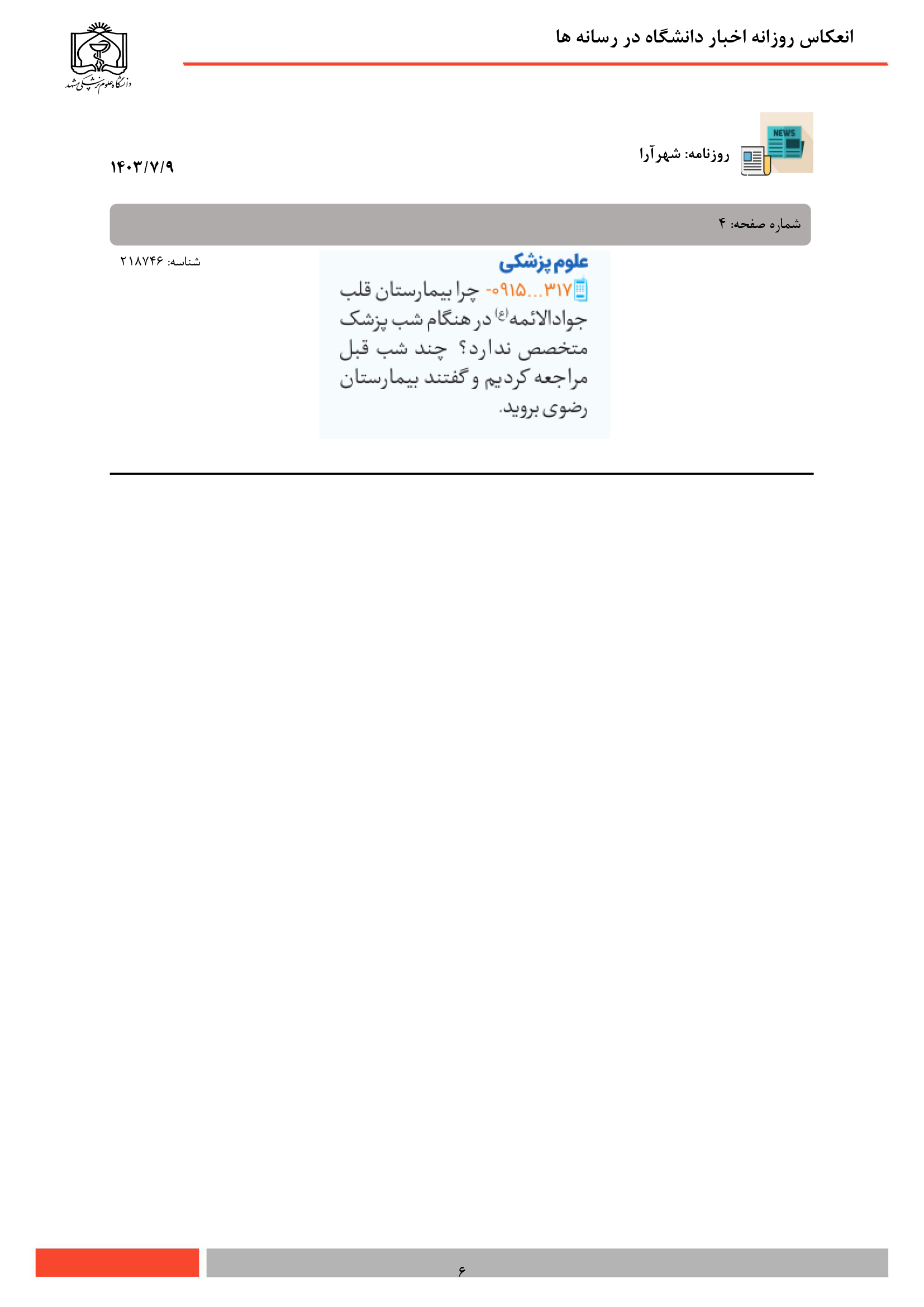 انعکاس روزانه اخبار دانشگاه در رسانه ها

دانشگاه علوم پزشکی مشهد

NEWS

روزنامه: شهرآرا

۱۴۰۳/۷/۹

شماره صفحه: ۴

شناسه: ۲۱۸۷۴۶

علوم پزشکی

۰۹۱۵...۳۱۷- چرا بیمارستان قلب جوادالائمه(ع) در هنگام شب پزشک متخصص ندارد؟ چند شب قبل مراجعه کردیم و گفتند بیمارستان رضوی بروید.

۶